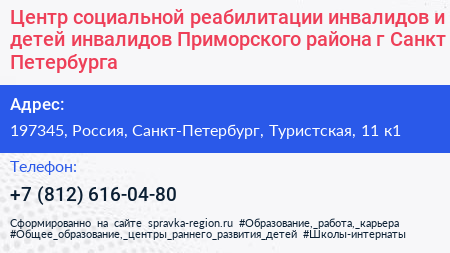 Центр социальной реабилитации инвалидов и детей инвалидов Приморского района г Санкт Петербурга

Адрес:

197345, Россия, Санкт-Петербург, Туристская, 11 к1

Телефон:

+7 (812) 616-04-80

Сформированно на сайте spravka-region.ru #Образование,_работа,_карьера #Общее_образование,_центры_раннего_развития_детей #Школы-интернаты